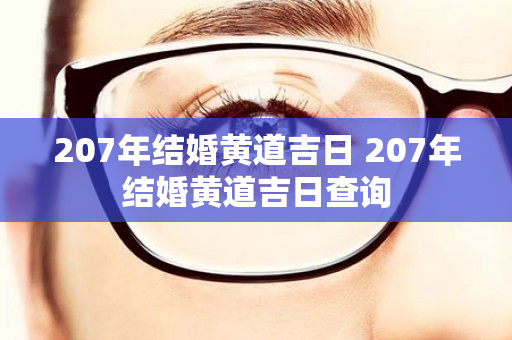 207年结婚黄道吉日 207年结婚黄道吉日查询